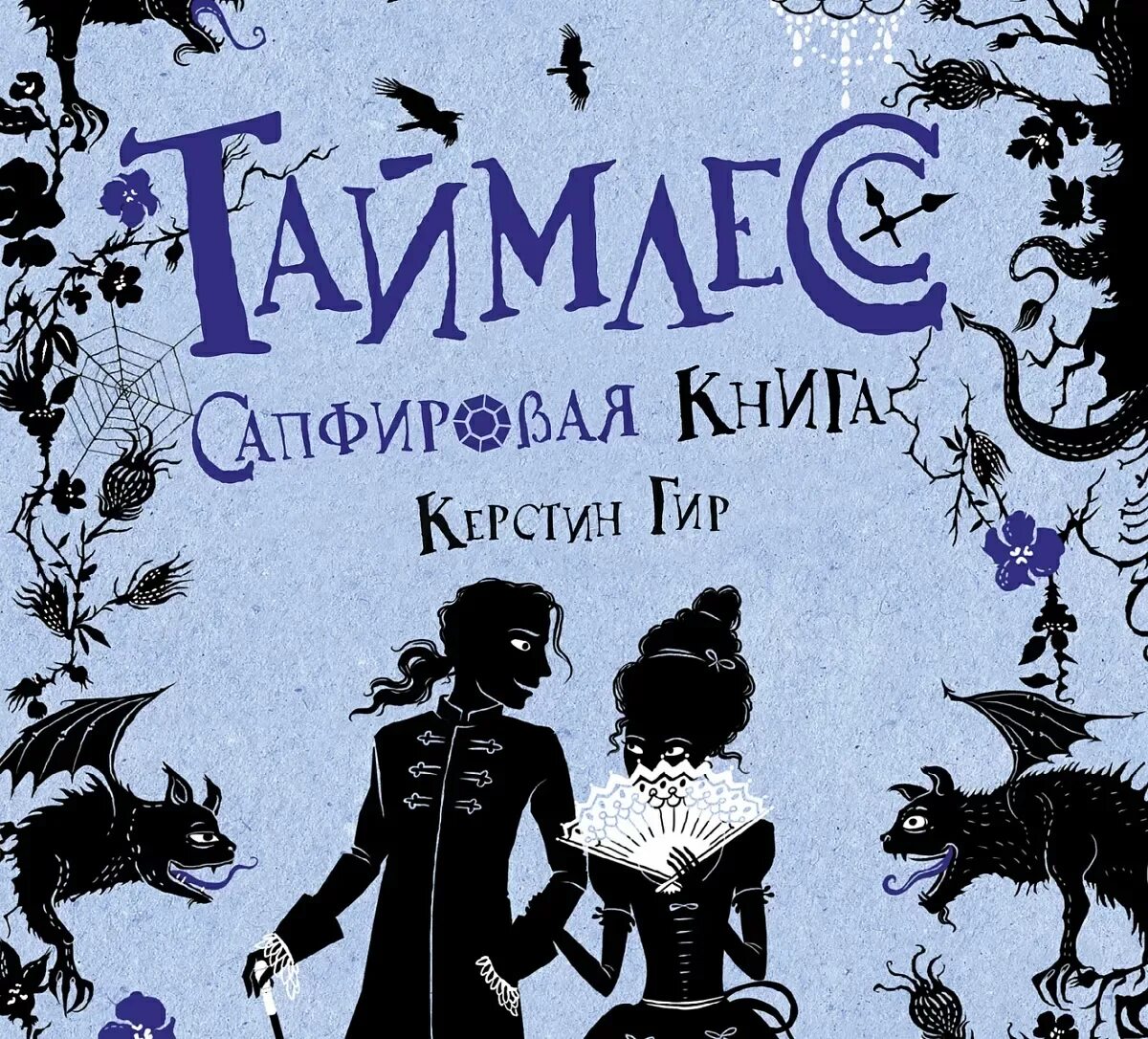 ТАЙМЛЕСС
САПФИРОВАЯ КНИГА
КЕРСТИН ГИР